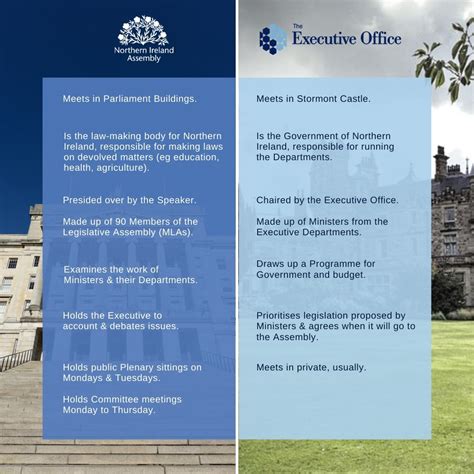 Northern Ireland Assembly

Meets in Parliament Buildings.

Is the law-making body for Northern Ireland, responsible for making laws on devolved matters (eg education, health, agriculture).

Presided over by the Speaker.

Made up of 90 Members of the Legislative Assembly (MLAs).

Examines the work of Ministers & their Departments.

Holds the Executive to account & debates issues.

Holds public Plenary sittings on Mondays & Tuesdays.

Holds Committee meetings Monday to Thursday.

The Executive Office

Meets in Stormont Castle.

Is the Government of Northern Ireland, responsible for running the Departments.

Chaired by the Executive Office.

Made up of Ministers from the Executive Departments.

Draws up a Programme for Government and budget.

Prioritises legislation proposed by Ministers & agrees when it will go to the Assembly.

Meets in private, usually.